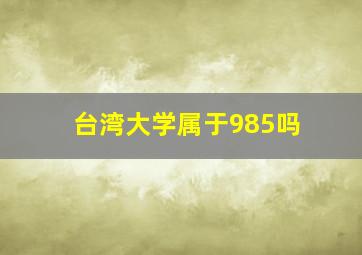 台湾大学属于985吗